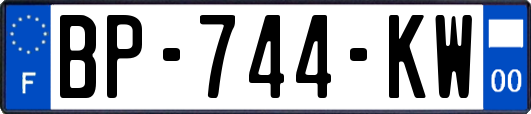 F
BP-744-KW
00